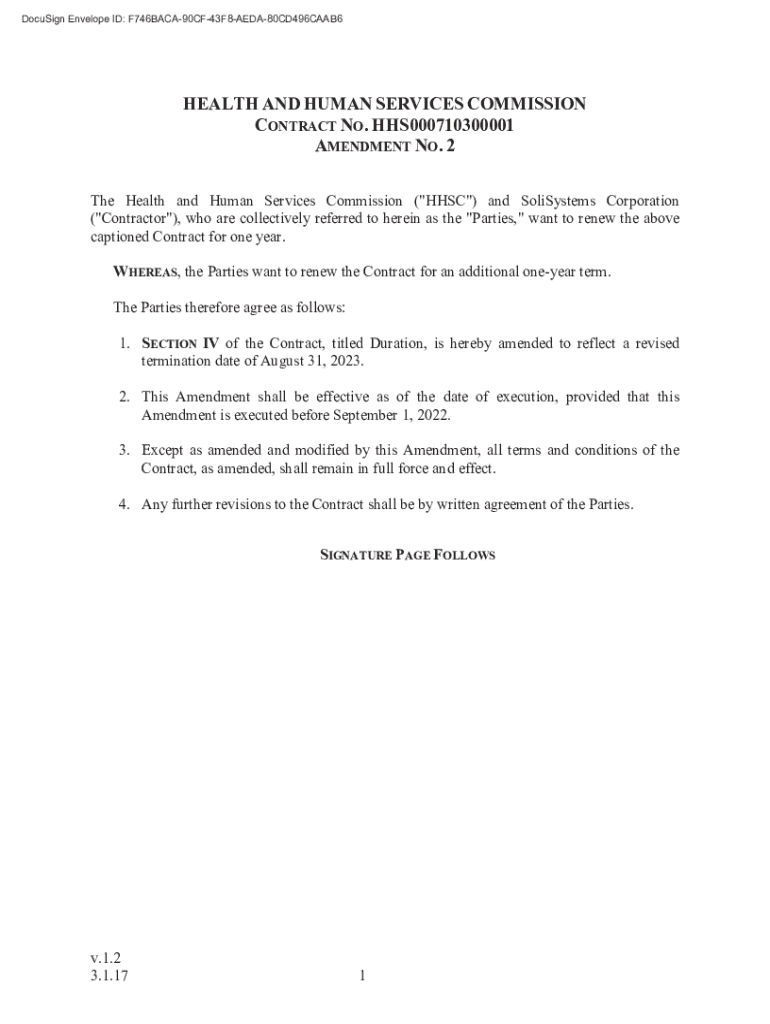 DocuSign Envelope ID: F746BACA-90CF-43F8-AEDA-80CD496CAAB6

HEALTH AND HUMAN SERVICES COMMISSION
CONTRACT NO. HHS000710300001
AMENDMENT NO. 2

The Health and Human Services Commission ("HHSC") and SoliSystems Corporation ("Contractor"), who are collectively referred to herein as the "Parties," want to renew the above captioned Contract for one year.

WHEREAS, the Parties want to renew the Contract for an additional one-year term.

The Parties therefore agree as follows:

1. SECTION IV of the Contract, titled Duration, is hereby amended to reflect a revised termination date of August 31, 2023.

2. This Amendment shall be effective as of the date of execution, provided that this Amendment is executed before September 1, 2022.

3. Except as amended and modified by this Amendment, all terms and conditions of the Contract, as amended, shall remain in full force and effect.

4. Any further revisions to the Contract shall be by written agreement of the Parties.

SIGNATURE PAGE FOLLOWS

v.1.2
3.1.17

1